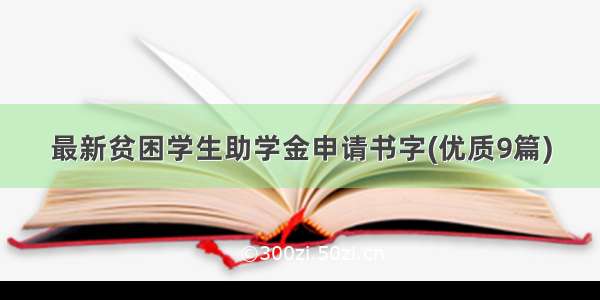 最新贫困学生助学金申请书字(优质9篇)

©300zi.50zi.cn